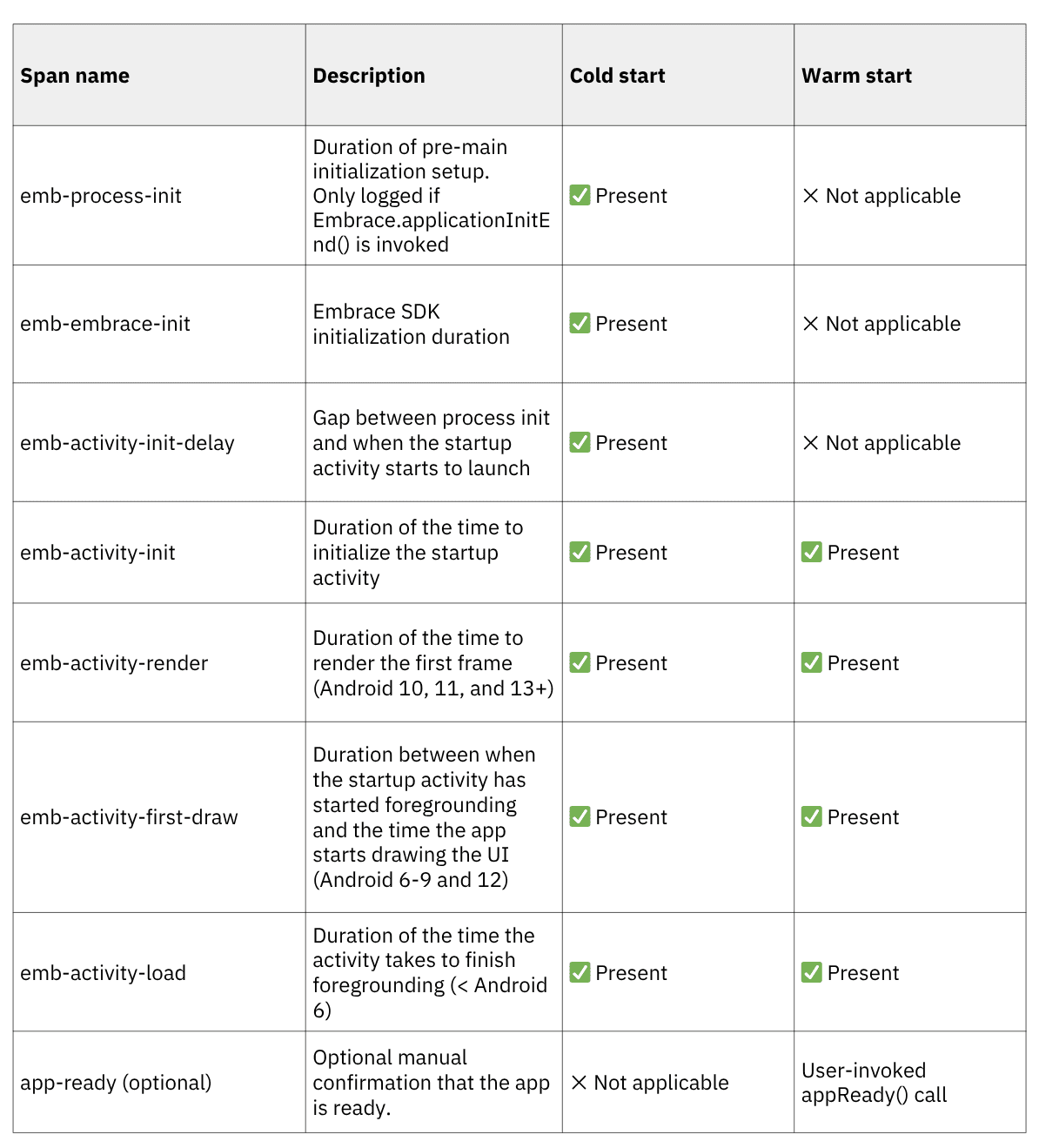 | Span name | Description | Cold start | Warm start |
|---|---|---|---|
| emb-process-init | Duration of pre-main initialization setup. Only logged if Embrace.applicationInitEnd() is invoked | ✅ Present | ✕ Not applicable |
| emb-embrace-init | Embrace SDK initialization duration | ✅ Present | ✕ Not applicable |
| emb-activity-init-delay | Gap between process init and when the startup activity starts to launch | ✅ Present | ✕ Not applicable |
| emb-activity-init | Duration of the time to initialize the startup activity | ✅ Present | ✅ Present |
| emb-activity-render | Duration of the time to render the first frame (Android 10, 11, and 13+) | ✅ Present | ✅ Present |
| emb-activity-first-draw | Duration between when the startup activity has started foregrounding and the time the app starts drawing the UI (Android 6-9 and 12) | ✅ Present | ✅ Present |
| emb-activity-load | Duration of the time the activity takes to finish foregrounding (< Android 6) | ✅ Present | ✅ Present |
| app-ready (optional) | Optional manual confirmation that the app is ready. | ✕ Not applicable | User-invoked appReady() call |